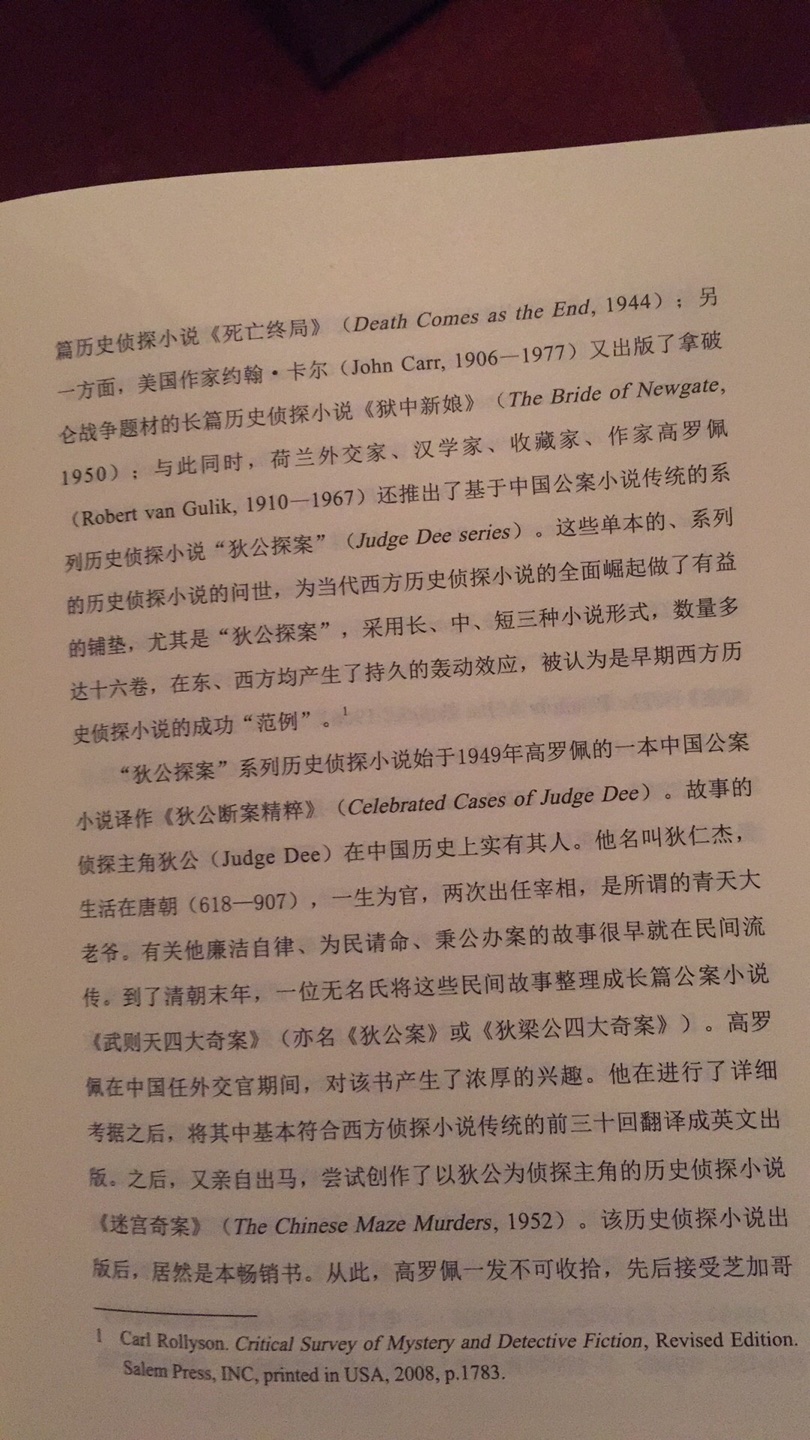 篇历史侦探小说《死亡终局》（Death Comes as the End, 1944）；另一方面，美国作家约翰·卡尔（John Carr, 1906—1977）又出版了拿破仑战争题材的长篇历史侦探小说《狱中新娘》（The Bride of Newgate, 1950）；与此同时，荷兰外交家、汉学家、收藏家、作家高罗佩（Robert van Gulik, 1910—1967）还推出了基于中国公案小说传统的系列历史侦探小说“狄公探案”（Judge Dee series）。这些单本的、系列的历史侦探小说的问世，为当代西方历史侦探小说的全面崛起做了有益的铺垫，尤其是“狄公探案”，采用长、中、短三种小说形式，数量多达十六卷，在东、西方均产生了持久的轰动效应，被认为是早期西方历史侦探小说的成功“范例”。$^1$

“狄公探案”系列历史侦探小说始于1949年高罗佩的一本中国公案小说译作《狄公断案精粹》（Celebrated Cases of Judge Dee）。故事的侦探主角狄公（Judge Dee）在中国历史上实有其人。他名叫狄仁杰，生活在唐朝（618—907），一生为官，两次出任宰相，是所谓的青天大老爷。有关他廉洁自律、为民请命、秉公办案的故事很早就在民间流传。到了清朝末年，一位无名氏将这些民间故事整理成长篇公案小说《武则天四大奇案》（亦名《狄公案》或《狄梁公四大奇案》）。高罗佩在中国任外交官期间，对该书产生了浓厚的兴趣。他在进行了详细考据之后，将其中基本符合西方侦探小说传统的前三十回翻译成英文出版。之后，又亲自出马，尝试创作了以狄公为侦探主角的历史侦探小说《迷宫奇案》（The Chinese Maze Murders, 1952）。该历史侦探小说出版后，居然是本畅销书。从此，高罗佩一发不可收拾，先后接受芝加哥

1 Carl Rollyson. Critical Survey of Mystery and Detective Fiction, Revised Edition. Salem Press, INC, printed in USA, 2008, p.1783.